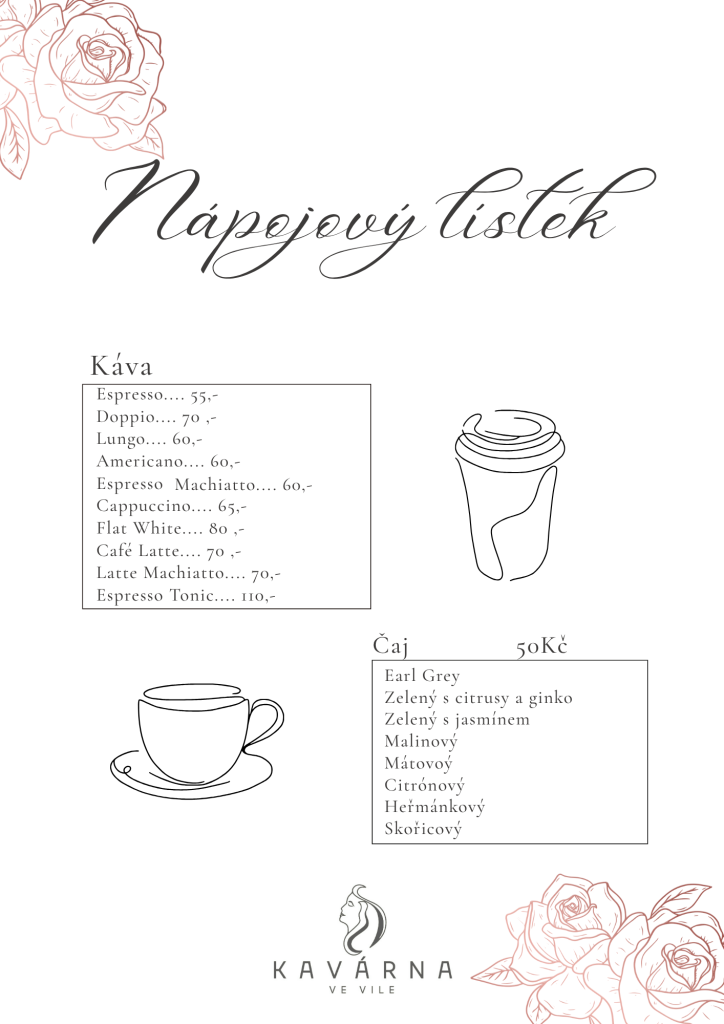 Nápojový lístek

Káva

Espresso.... 55,-
Doppio.... 70 ,-
Lungo.... 60,-
Americano.... 60,-
Espresso Machiatto.... 60,-
Cappuccino.... 65,-
Flat White.... 80 ,-
Café Latte.... 70 ,-
Latte Machiatto.... 70,-
Espresso Tonic.... 110,-

Čaj 50Kč

Earl Grey
Zelený s citrusy a ginko
Zelený s jasmínem
Malinový
Mátový
Citrónový
Heřmánkový
Skořicový

KAVÁRNA
VE VILE